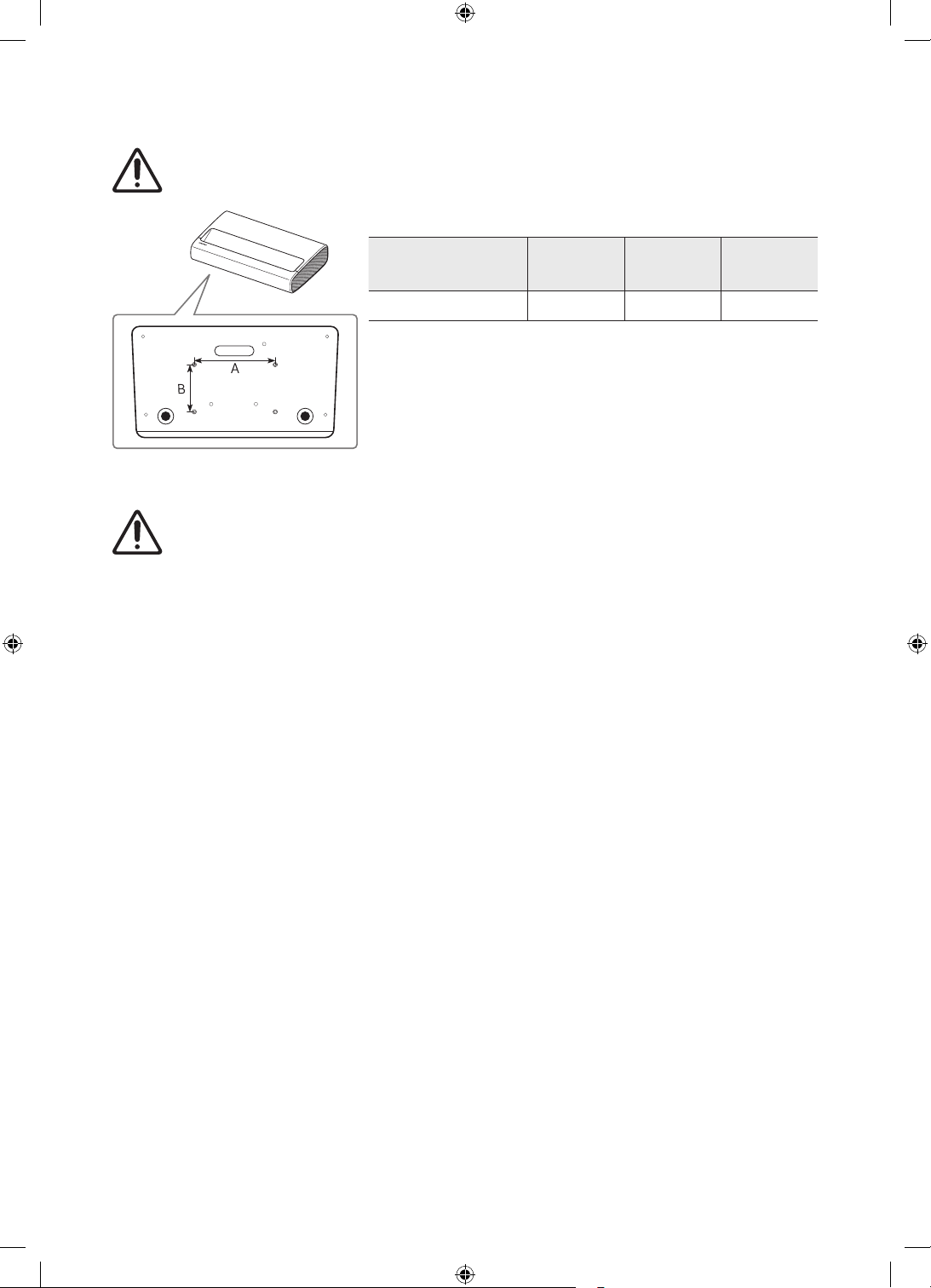 A

B